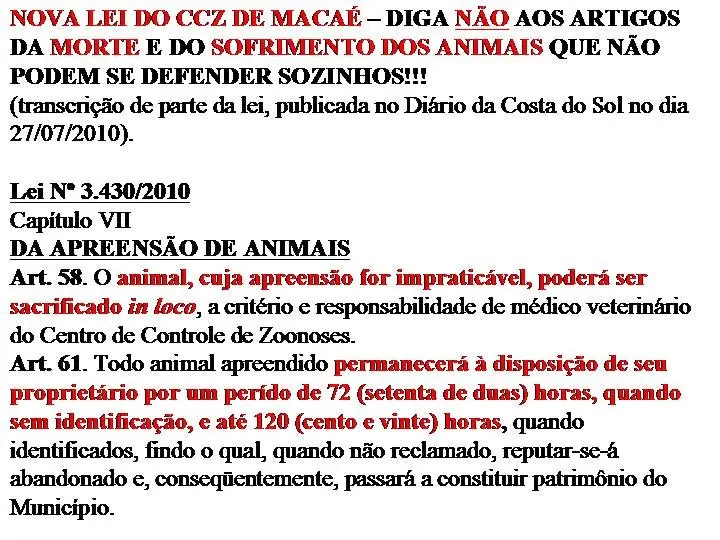 NOVA LEI DO CCZ DE MACAÉ – DIGA NÃO AOS ARTIGOS DA MORTE E DO SOFRIMENTO DOS ANIMAIS QUE NÃO PODEM SE DEFENDER SOZINHOS!!!
(transcrição de parte da lei, publicada no Diário da Costa do Sol no dia 27/07/2010).

Lei Nº 3.430/2010
Capítulo VII
DA APREENSÃO DE ANIMAIS
Art. 58. O animal, cuja apreensão for impraticável, poderá ser sacrificado in loco, a critério e responsabilidade de médico veterinário do Centro de Controle de Zoonoses.
Art. 61. Todo animal apreendido permanecerá à disposição de seu proprietário por um perído de 72 (setenta de duas) horas, quando sem identificação, e até 120 (cento e vinte) horas, quando identificados, findo o qual, quando não reclamado, reputar-se-á abandonado e, conseqüentemente, passará a constituir patrimônio do Município.